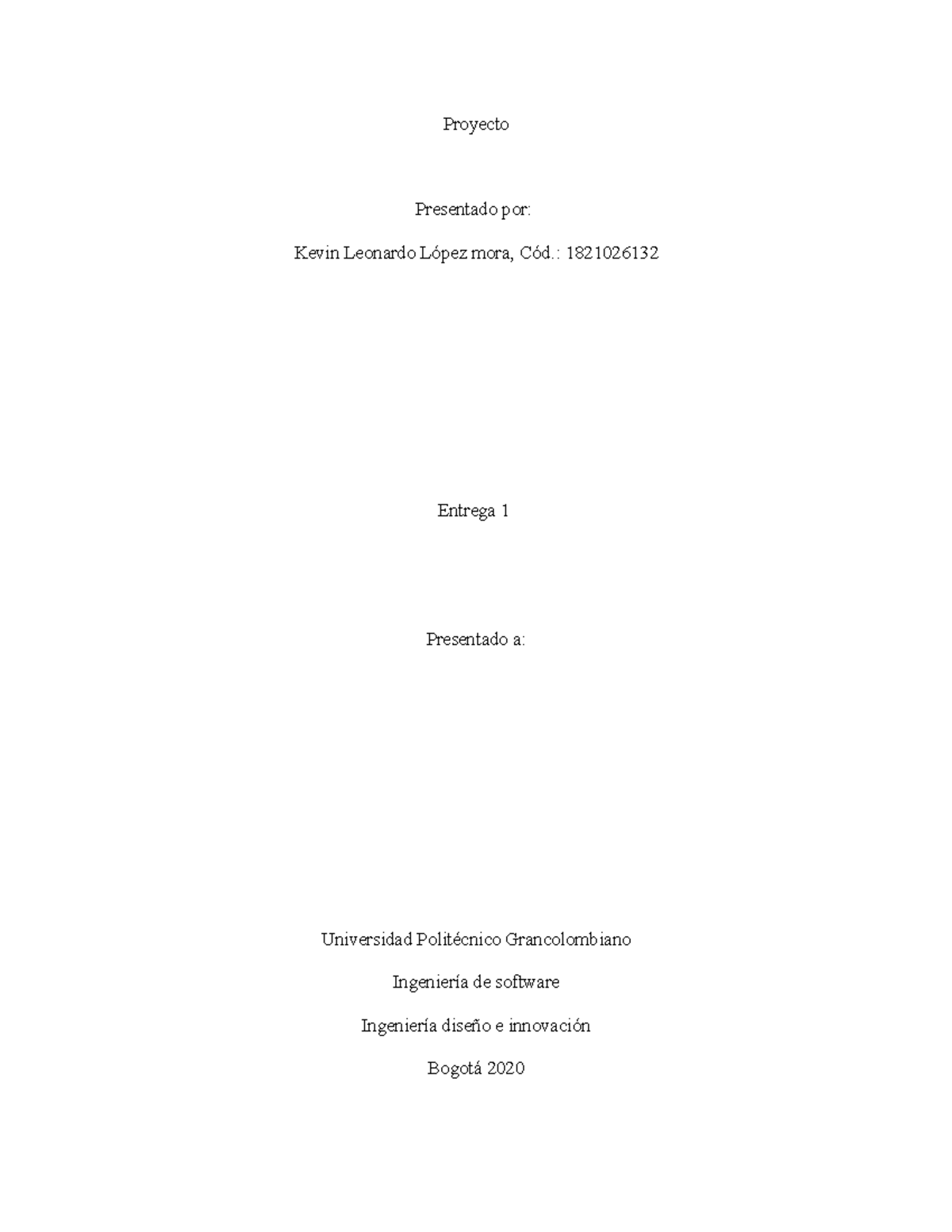 Proyecto

Presentado por:

Kevin Leonardo López mora, Cód.: 1821026132

Entrega 1

Presentado a:

Universidad Politécnico Grancolombiano

Ingeniería de software

Ingeniería diseño e innovación

Bogotá 2020